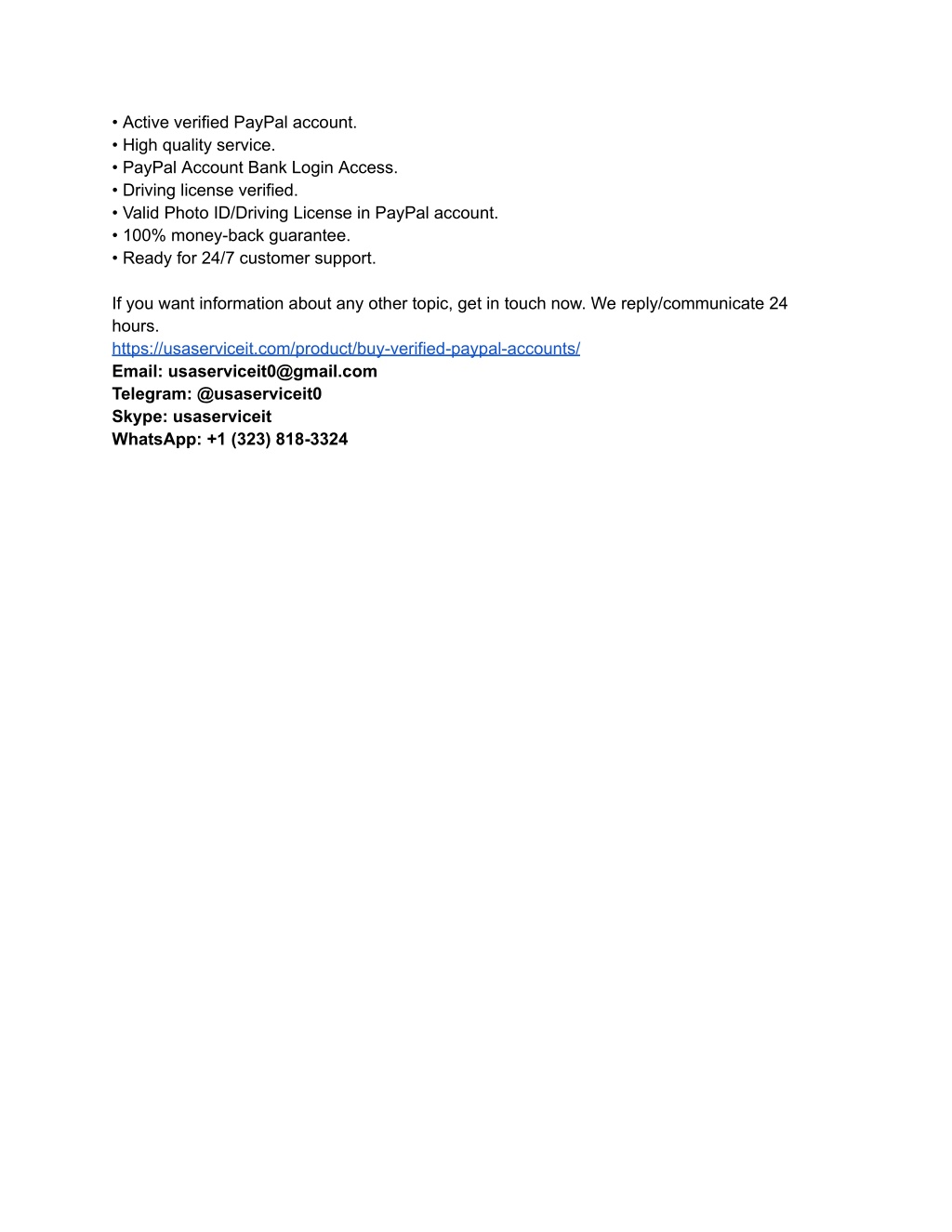 • Active verified PayPal account.
• High quality service.
• PayPal Account Bank Login Access.
• Driving license verified.
• Valid Photo ID/Driving License in PayPal account.
• 100% money-back guarantee.
• Ready for 24/7 customer support.

If you want information about any other topic, get in touch now. We reply/communicate 24 hours.
https://usaserviceit.com/product/buy-verified-paypal-accounts/
Email: usaserviceit0@gmail.com
Telegram: @usaserviceit0
Skype: usaserviceit
WhatsApp: +1 (323) 818-3324